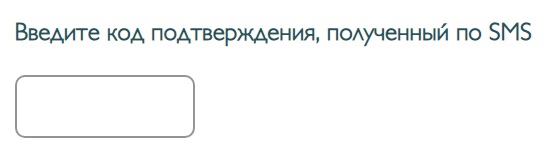 Введите код подтверждения, полученный по SMS